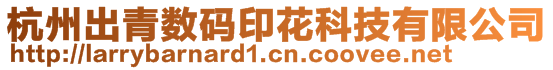 杭州出青数码印花科技有限公司
http://larrybarnard1.cn.coovee.net